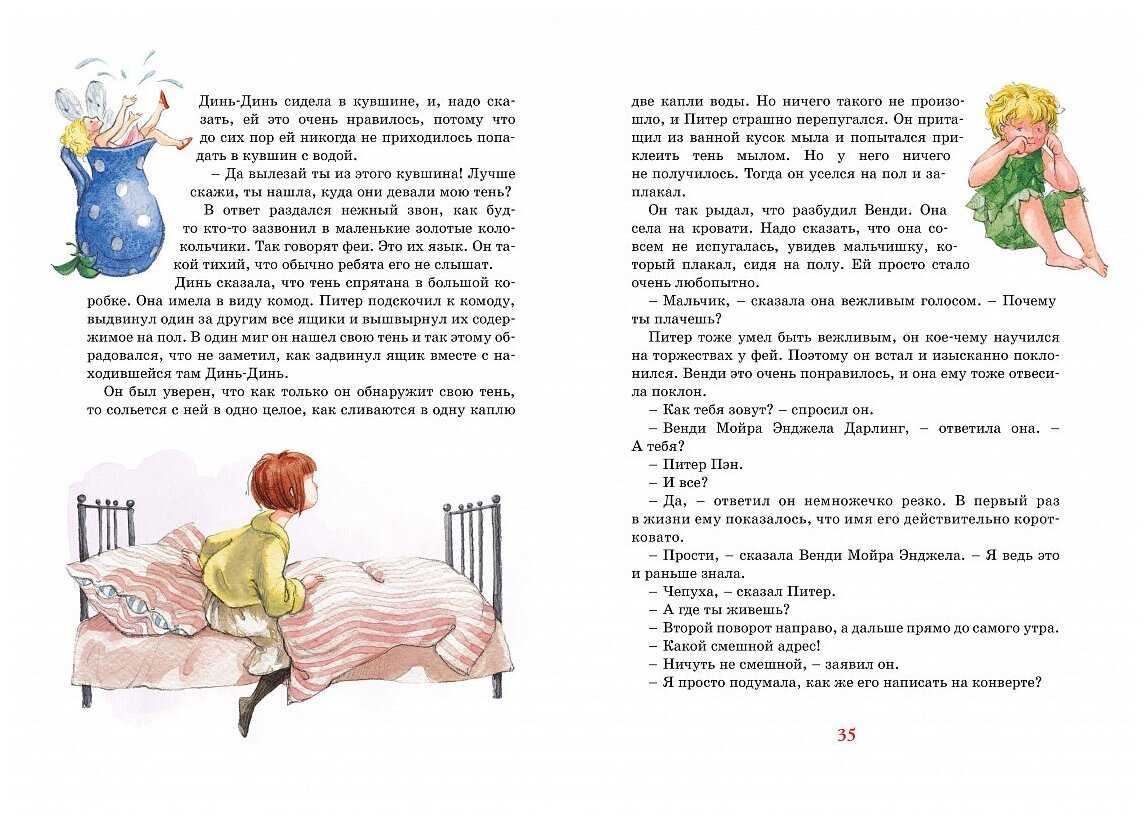 Динь-Динь сидела в кувшине, и, надо сказать, ей это очень нравилось, потому что до сих пор ей никогда не приходилось попадать в кувшин с водой.

– Да вылезай ты из этого кувшина! Лучше скажи, ты нашла, куда они девали мою тень?

В ответ раздался нежный звон, как будто кто-то зазвонил в маленькие золотые колокольчики. Так говорят феи. Это их язык. Он такой тихий, что обычно ребята его не слышат.

Динь сказала, что тень спрятана в большой коробке. Она имела в виду комод. Питер подскочил к комоду, выдвинул один за другим все ящики и вышвырнул их содержимое на пол. В один миг он нашел свою тень и так этому обрадовался, что не заметил, как задвинул ящик вместе с находившейся там Динь-Динь.

Он был уверен, что как только он обнаружит свою тень, то сольется с ней в одно целое, как сливаются в одну каплю две капли воды. Но ничего такого не произошло, и Питер страшно перепугался. Он притащил из ванной кусок мыла и попытался приклеить тень мылом. Но у него ничего не получилось. Тогда он уселся на пол и заплакал.

Он так рыдал, что разбудил Венди. Она села на кровати. Надо сказать, что она совсем не испугалась, увидев мальчишку, который плакал, сидя на полу. Ей просто стало очень любопытно.

– Мальчик, – сказала она вежливым голосом. – Почему ты плачешь?

Питер тоже умел быть вежливым, он кое-чему научился на торжествах у фей. Поэтому он встал и изысканно поклонился. Венди это очень понравилось, и она ему тоже отвесила поклон.

– Как тебя зовут? – спросил он.

– Венди Мойра Энджела Дарлинг, – ответила она. – А тебя?

– Питер Пэн.

– И все?

– Да, – ответил он немножечко резко. В первый раз в жизни ему показалось, что имя его действительно коротковато.

– Прости, – сказала Венди Мойра Энджела. – Я ведь это и раньше знала.

– Чепуха, – сказал Питер.

– А где ты живешь?

– Второй поворот направо, а дальше прямо до самого утра.

– Какой смешной адрес!

– Ничуть не смешной, – заявил он.

– Я просто подумала, как же его написать на конверте?

35